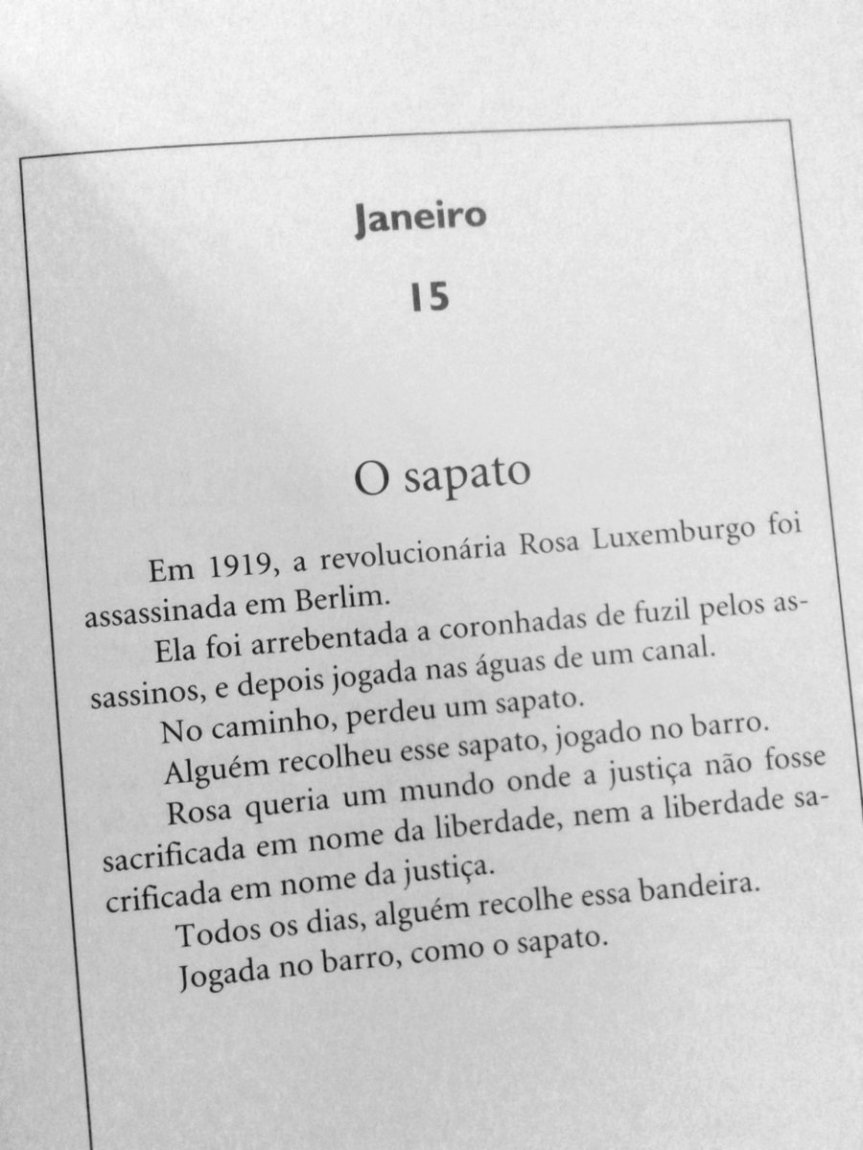 Janeiro

15

O sapato

Em 1919, a revolucionária Rosa Luxemburgo foi assassinada em Berlim.

Ela foi arrebentada a coronhadas de fuzil pelos assassinos, e depois jogada nas águas de um canal.

No caminho, perdeu um sapato.

Alguém recolheu esse sapato, jogado no barro.

Rosa queria um mundo onde a justiça não fosse sacrificada em nome da liberdade, nem a liberdade sacrificada em nome da justiça.

Todos os dias, alguém recolhe essa bandeira.

Jogada no barro, como o sapato.